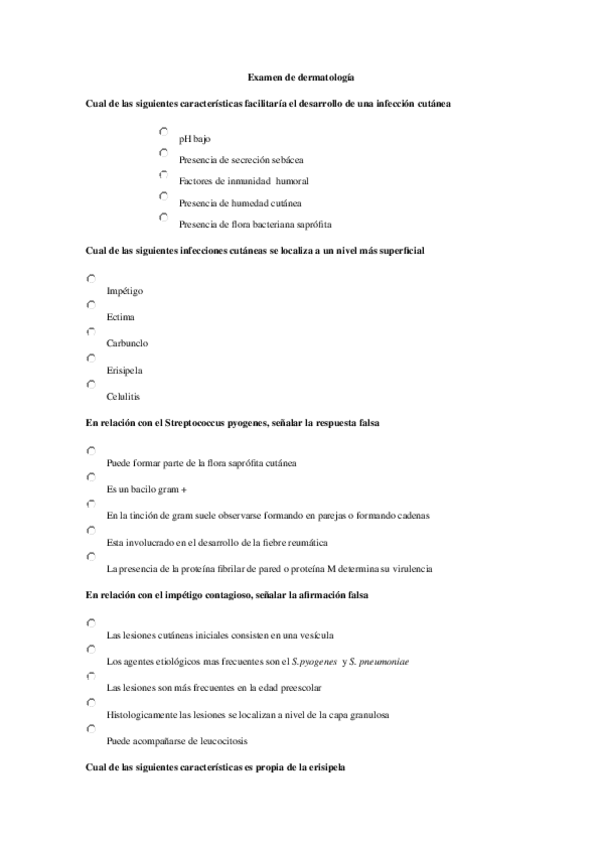 Examen de dermatología

Cual de las siguientes características facilitaría el desarrollo de una infección cutánea

pH bajo

Presencia de secreción sebácea

Factores de inmunidad humoral

Presencia de humedad cutánea

Presencia de flora bacteriana saprófita

Cual de las siguientes infecciones cutáneas se localiza a un nivel más superficial

Impétigo

Ectima

Carbunclo

Erisipela

Celulitis

En relación con el Streptococcus pyogenes, señalar la respuesta falsa

Puede formar parte de la flora saprófita cutánea

Es un bacilo gram +

En la tinción de gram suele observarse formando en parejas o formando cadenas

Esta involucrado en el desarrollo de la fiebre reumática

La presencia de la proteína fibrilar de pared o proteína M determina su virulencia

En relación con el impétigo contagioso, señalar la afirmación falsa

Las lesiones cutáneas iniciales consisten en una vesícula

Los agentes etiológicos mas frecuentes son el S.pyogenes y S. pneumoniae

Las lesiones son más frecuentes en la edad preescolar

Histologicamente las lesiones se localizan a nivel de la capa granulosa

Puede acompañarse de leucocitosis

Cual de las siguientes características es propia de la erisipela